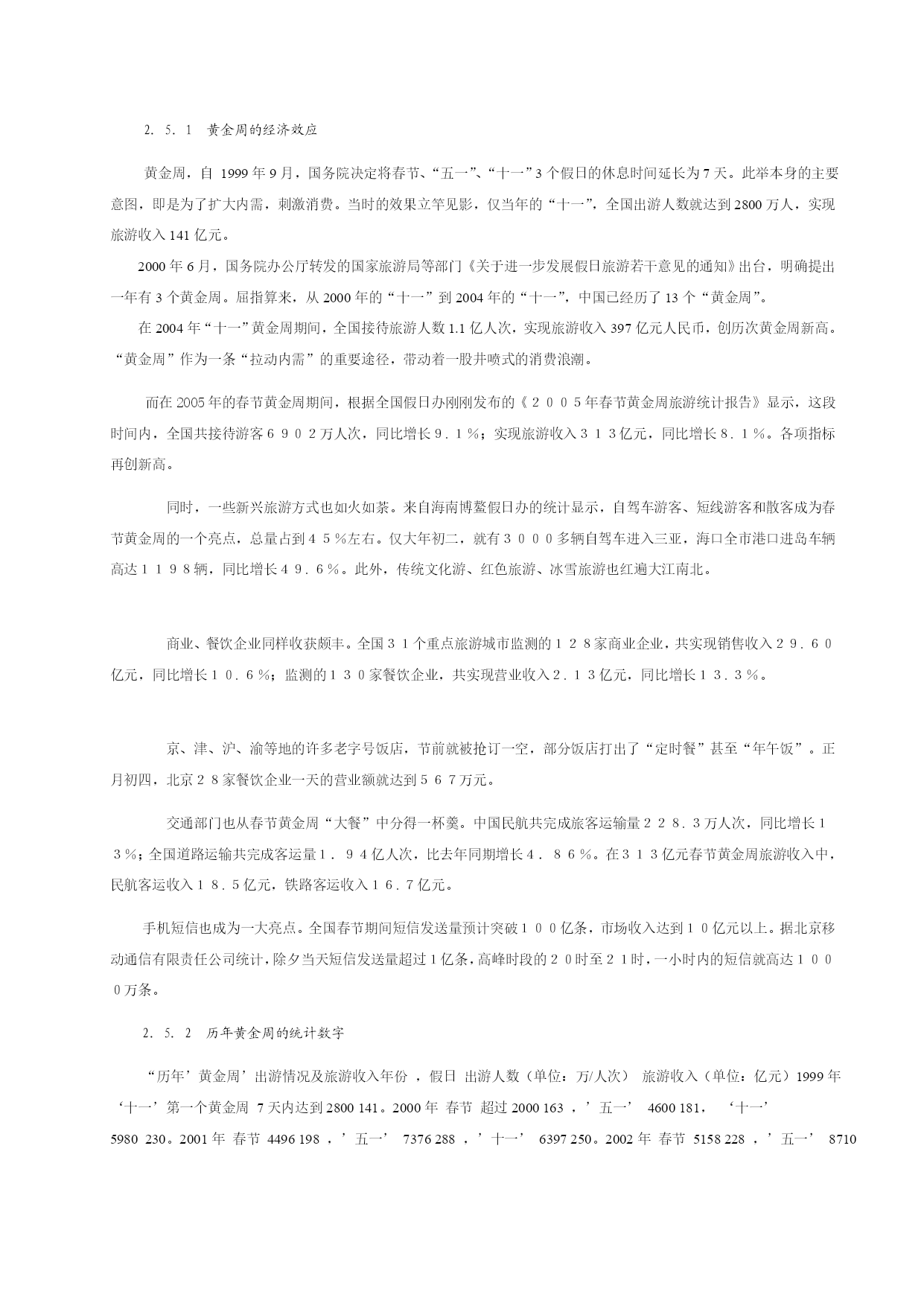 2. 5. 1 黄金周的经济效应

黄金周，自 1999 年 9 月，国务院决定将春节、“五一”、“十一”3 个假日的休息时间延长为 7 天。此举本身的主要意图，即是为了扩大内需，刺激消费。当时的效果立竿见影，仅当年的“十一”，全国出游人数就达到 2800 万人，实现旅游收入 141 亿元。

2000 年 6 月，国务院办公厅转发的国家旅游局等部门《关于进一步发展假日旅游若干意见的通知》出台，明确提出一年有 3 个黄金周。屈指算来，从 2000 年的“十一”到 2004 年的“十一”，中国已经历了 13 个“黄金周”。

在 2004 年“十一”黄金周期间，全国接待旅游人数 1.1 亿人次，实现旅游收入 397 亿元人民币，创历次黄金周新高。“黄金周”作为一条“拉动内需”的重要途径，带动着一股井喷式的消费浪潮。

而在 2005 年的春节黄金周期间，根据全国假日办刚刚发布的《２００５年春节黄金周旅游统计报告》显示，这段时间内，全国共接待游客６９０２万人次，同比增长９．１％；实现旅游收入３１３亿元，同比增长８．１％。各项指标再创新高。

同时，一些新兴旅游方式也如火如荼。来自海南博鳌假日办的统计显示，自驾车游客、短线游客和散客成为春节黄金周的一个亮点，总量占到４５％左右。仅大年初二，就有３０００多辆自驾车进入三亚，海口全市港口进岛车辆高达１１９８辆，同比增长４９．６％。此外，传统文化游、红色旅游、冰雪旅游也红遍大江南北。

商业、餐饮企业同样收获颇丰。全国３１个重点旅游城市监测的１２８家商业企业，共实现销售收入２９．６０亿元，同比增长１０．６％；监测的１３０家餐饮企业，共实现营业收入２．１３亿元，同比增长１３．３％。

京、津、沪、渝等地的许多老字号饭店，节前就被抢订一空，部分饭店打出了“定时餐”甚至“年午饭”。正月初四，北京２８家餐饮企业一天的营业额就达到５６７万元。

交通部门也从春节黄金周“大餐”中分得一杯羹。中国民航共完成旅客运输量２２８．３万人次，同比增长１３％；全国道路运输共完成客运量１．９４亿人次，比去年同期增长４．８６％。在３１３亿元春节黄金周旅游收入中，民航客运收入１８．５亿元，铁路客运收入１６．７亿元。

手机短信也成为一大亮点。全国春节期间短信发送量预计突破１００亿条，市场收入达到１０亿元以上。据北京移动通信有限责任公司统计，除夕当天短信发送量超过１亿条，高峰时段的２０时至２１时，一小时内的短信就高达１０００万条。

2. 5. 2 历年黄金周的统计数字

“历年’黄金周’出游情况及旅游收入年份 ，假日 出游人数（单位：万/人次） 旅游收入（单位：亿元）1999 年 ‘十一’第一个黄金周 7 天内达到 2800 141。2000 年 春节 超过 2000 163 ，’五一’ 4600 181， ‘十一’ 5980 230。2001 年 春节 4496 198 ，’五一’ 7376 288 ，’十一’ 6397 250。2002 年 春节 5158 228 ，’五一’ 8710